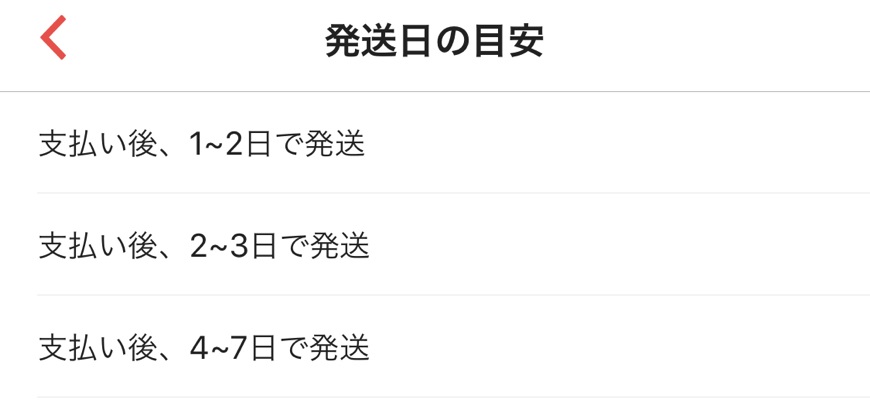 発送日の目安

支払い後、1~2日で発送

支払い後、2~3日で発送

支払い後、4~7日で発送